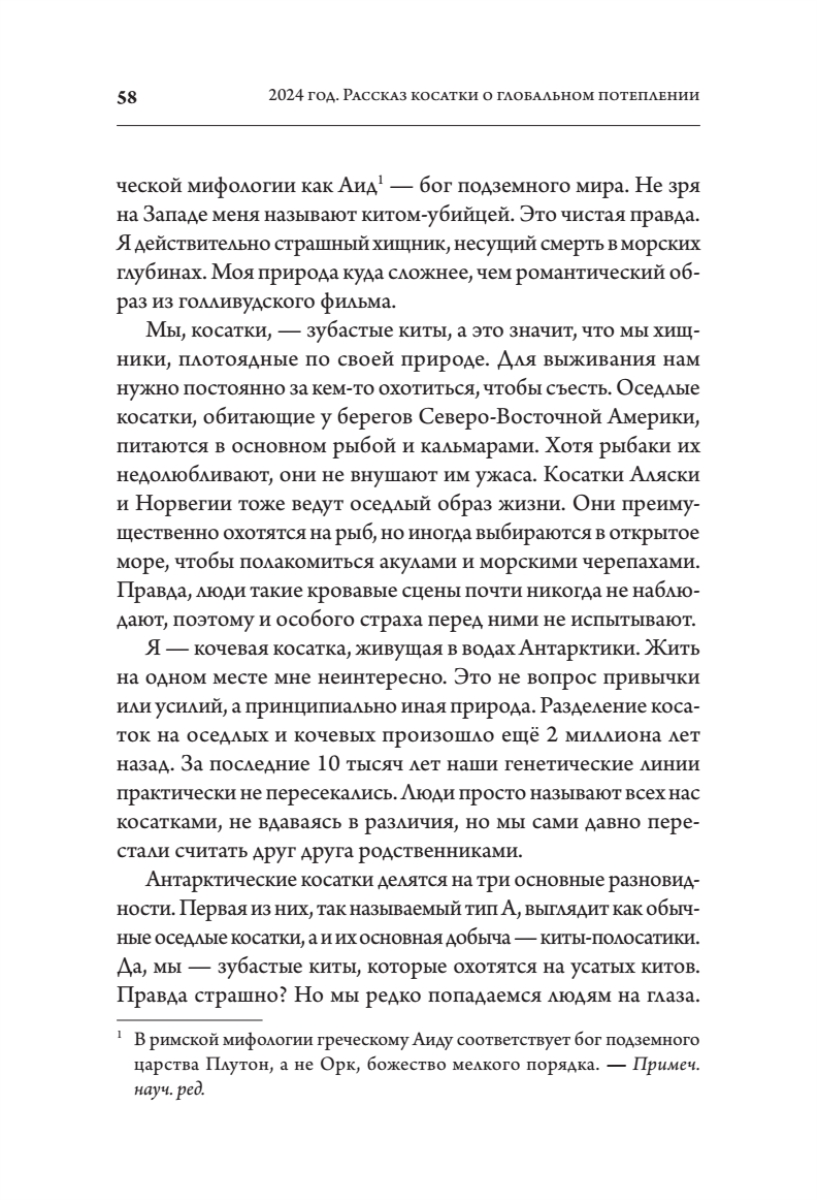 58

2024 год. Рассказ косатки о глобальном потеплении

ческой мифологии как Аид$^1$ — бог подземного мира. Не зря на Западе меня называют китом-убийцей. Это чистая правда. Я действительно страшный хищник, несущий смерть в морских глубинах. Моя природа куда сложнее, чем романтический образ из голливудского фильма.

Мы, косатки, — зубастые киты, а это значит, что мы хищники, плотоядные по своей природе. Для выживания нам нужно постоянно за кем-то охотиться, чтобы съесть. Оседлые косатки, обитающие у берегов Северо-Восточной Америки, питаются в основном рыбой и кальмарами. Хотя рыбаки их недолюбливают, они не внушают им ужаса. Косатки Аляски и Норвегии тоже ведут оседлый образ жизни. Они преимущественно охотятся на рыб, но иногда выбираются в открытое море, чтобы полакомиться акулами и морскими черепахами. Правда, люди такие кровавые сцены почти никогда не наблюдают, поэтому и особого страха перед ними не испытывают.

Я — кочевая косатка, живущая в водах Антарктики. Жить на одном месте мне неинтересно. Это не вопрос привычки или усилий, а принципиально иная природа. Разделение косаток на оседлых и кочевых произошло ещё 2 миллиона лет назад. За последние 10 тысяч лет наши генетические линии практически не пересекались. Люди просто называют всех нас косатками, не вдаваясь в различия, но мы сами давно перестали считать друг друга родственниками.

Антарктические косатки делятся на три основные разновидности. Первая из них, так называемый тип А, выглядит как обычные оседлые косатки, а и их основная добыча — киты-полосатики. Да, мы — зубастые киты, которые охотятся на усатых китов. Правда страшно? Но мы редко попадаемся людям на глаза.

$^1$ В римской мифологии греческому Аиду соответствует бог подземного царства Плутон, а не Орк, божество мелкого порядка. — Примеч. науч. ред.